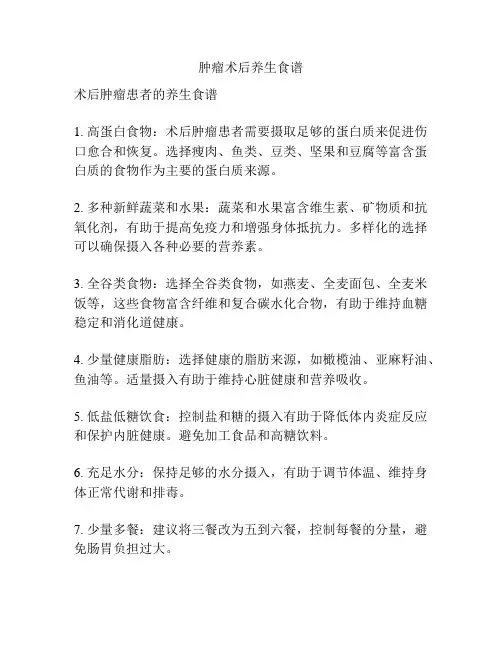 肿瘤术后养生食谱

术后肿瘤患者的养生食谱

1. 高蛋白食物：术后肿瘤患者需要摄取足够的蛋白质来促进伤口愈合和恢复。选择瘦肉、鱼类、豆类、坚果和豆腐等富含蛋白质的食物作为主要的蛋白质来源。

2. 多种新鲜蔬菜和水果：蔬菜和水果富含维生素、矿物质和抗氧化剂，有助于提高免疫力和增强身体抵抗力。多样化的选择可以确保摄入各种必要的营养素。

3. 全谷类食物：选择全谷类食物，如燕麦、全麦面包、全麦米饭等，这些食物富含纤维和复合碳水化合物，有助于维持血糖稳定和消化道健康。

4. 少量健康脂肪：选择健康的脂肪来源，如橄榄油、亚麻籽油、鱼油等。适量摄入有助于维持心脏健康和营养吸收。

5. 低盐低糖饮食：控制盐和糖的摄入有助于降低体内炎症反应和保护内脏健康。避免加工食品和高糖饮料。

6. 充足水分：保持足够的水分摄入，有助于调节体温、维持身体正常代谢和排毒。

7. 少量多餐：建议将三餐改为五到六餐，控制每餐的分量，避免肠胃负担过大。